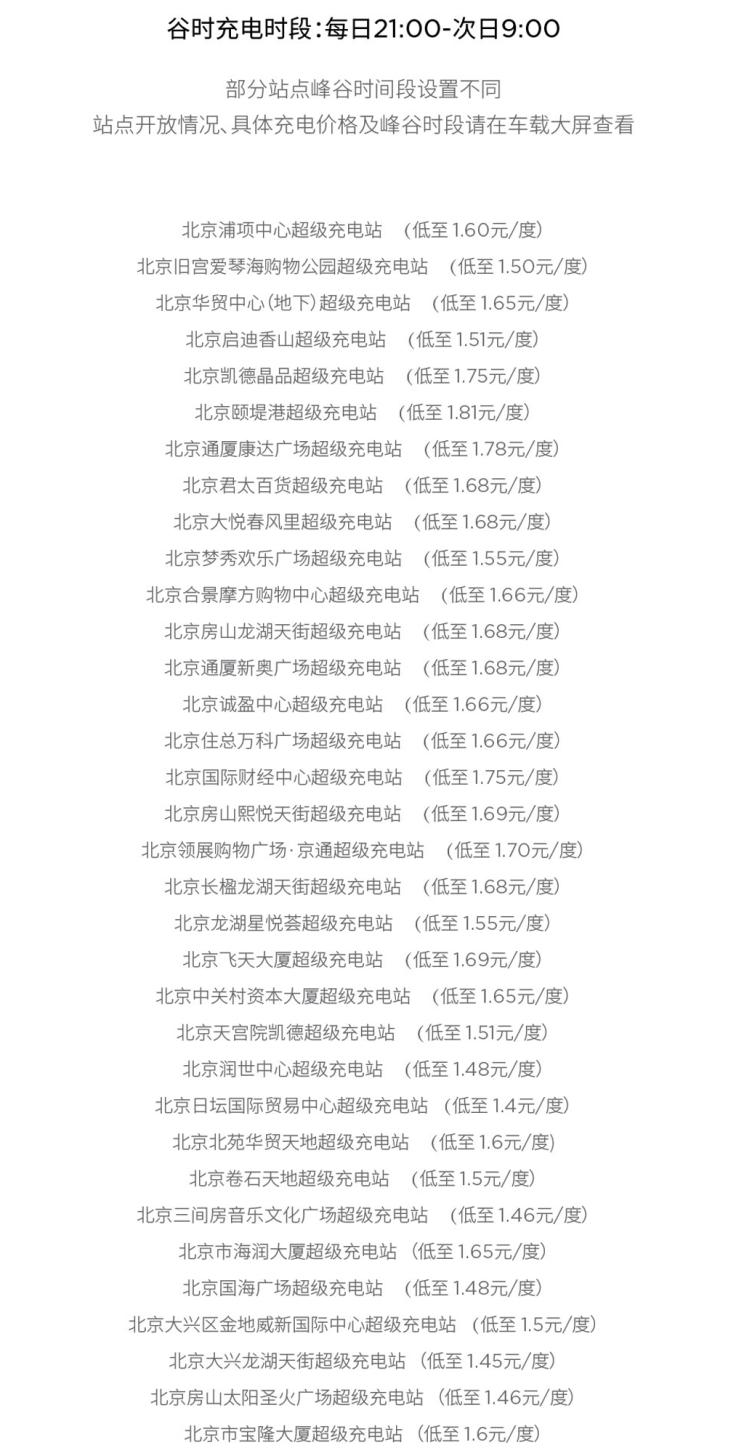 谷时充电时段：每日21:00-次日9:00

部分站点峰谷时间段设置不同
站点开放情况、具体充电价格及峰谷时段请在车载大屏查看

北京浦项中心超级充电站 （低至 1.60元/度）
北京旧宫爱琴海购物公园超级充电站 （低至 1.50元/度）
北京华贸中心（地下）超级充电站 （低至 1.65元/度）
北京启迪香山超级充电站 （低至 1.51元/度）
北京凯德晶品超级充电站 （低至 1.75元/度）
北京颐堤港超级充电站 （低至 1.81元/度）
北京通厦康达广场超级充电站 （低至 1.78元/度）
北京君太百货超级充电站 （低至 1.68元/度）
北京大悦春风里超级充电站 （低至 1.68元/度）
北京梦秀欢乐广场超级充电站 （低至 1.55元/度）
北京合景摩方购物中心超级充电站 （低至 1.66元/度）
北京房山龙湖天街超级充电站 （低至 1.68元/度）
北京通厦新奥广场超级充电站 （低至 1.68元/度）
北京诚盈中心超级充电站 （低至 1.66元/度）
北京住总万科广场超级充电站 （低至 1.66元/度）
北京国际财经中心超级充电站 （低至 1.75元/度）
北京房山熙悦天街超级充电站 （低至 1.69元/度）
北京领展购物广场·京通超级充电站 （低至 1.70元/度）
北京长楹龙湖天街超级充电站 （低至 1.68元/度）
北京龙湖星悦荟超级充电站 （低至 1.55元/度）
北京飞天大厦超级充电站 （低至 1.69元/度）
北京中关村资本大厦超级充电站 （低至 1.65元/度）
北京天宫院凯德超级充电站 （低至 1.51元/度）
北京润世中心超级充电站 （低至 1.48元/度）
北京日坛国际贸易中心超级充电站 （低至 1.4元/度）
北京北苑华贸天地超级充电站 （低至 1.6元/度）
北京卷石天地超级充电站 （低至 1.5元/度）
北京三间房音乐文化广场超级充电站 （低至 1.46元/度）
北京市海润大厦超级充电站 （低至 1.65元/度）
北京国海广场超级充电站 （低至 1.48元/度）
北京大兴区金地威新国际中心超级充电站 （低至 1.5元/度）
北京大兴龙湖天街超级充电站 （低至 1.45元/度）
北京房山太阳圣火广场超级充电站 （低至 1.46元/度）
北京市宝隆大厦超级充电站 （低至 1.6元/度）